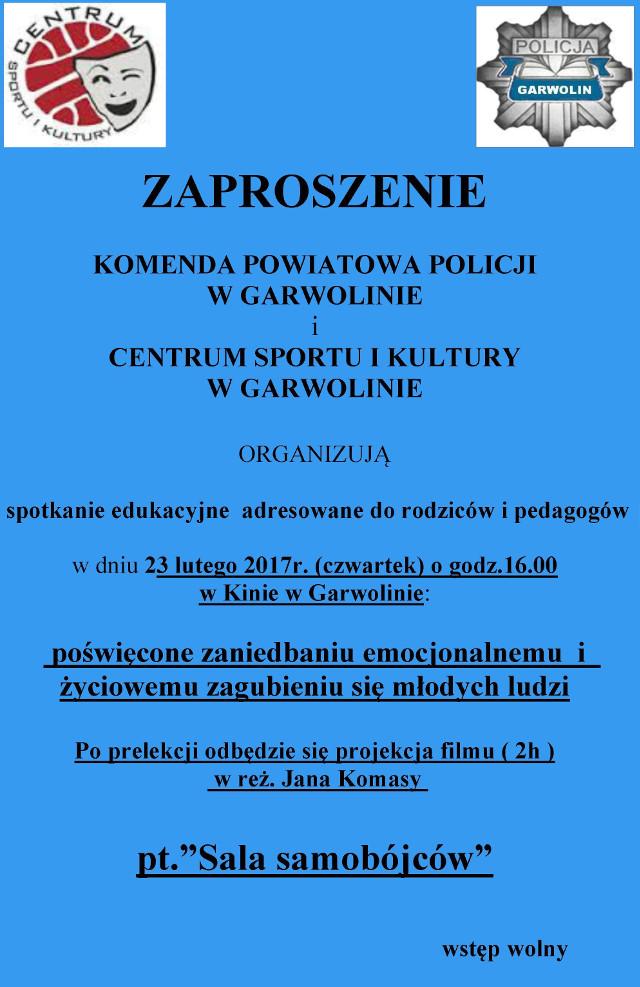 CENTRUM SPORTU I KULTURY

POLICJA GARWOLIN

ZAPROSZENIE

KOMENDA POWIATOWA POLICJI W GARWOLINIE
i
CENTRUM SPORTU I KULTURY W GARWOLINIE

ORGANIZUJĄ

spotkanie edukacyjne adresowane do rodziców i pedagogów

w dniu 23 lutego 2017r. (czwartek) o godz.16.00 w Kinie w Garwolinie:

poświęcone zaniedbaniu emocjonalnemu i życiowemu zagubieniu się młodych ludzi

Po prelekcji odbędzie się projekcja filmu ( 2h ) w reż. Jana Komasy

pt.”Sala samobójców”

wstęp wolny